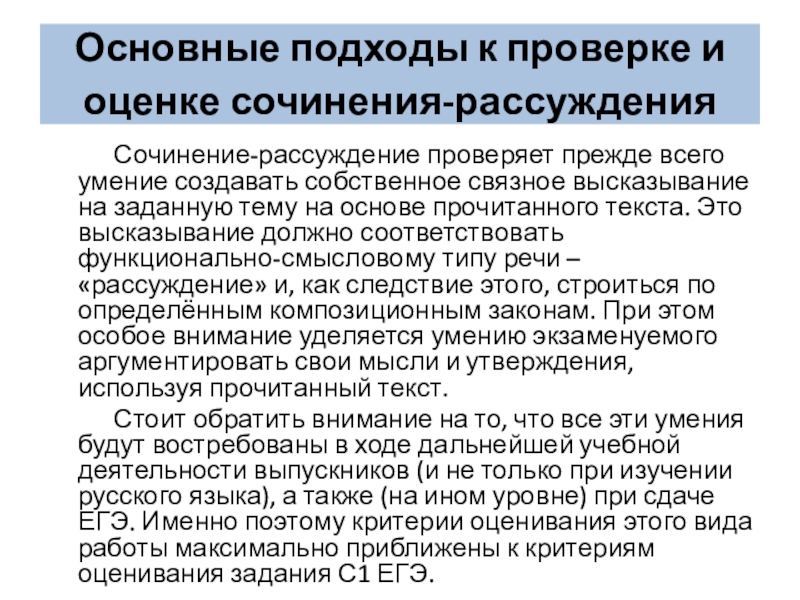 Основные подходы к проверке и оценке сочинения-рассуждения

Сочинение-рассуждение проверяет прежде всего умение создавать собственное связное высказывание на заданную тему на основе прочитанного текста. Это высказывание должно соответствовать функционально-смысловому типу речи – «рассуждение» и, как следствие этого, строиться по определённым композиционным законам. При этом особое внимание уделяется умению экзаменуемого аргументировать свои мысли и утверждения, используя прочитанный текст.

Стоит обратить внимание на то, что все эти умения будут востребованы в ходе дальнейшей учебной деятельности выпускников (и не только при изучении русского языка), а также (на ином уровне) при сдаче ЕГЭ. Именно поэтому критерии оценивания этого вида работы максимально приближены к критериям оценивания задания С1 ЕГЭ.